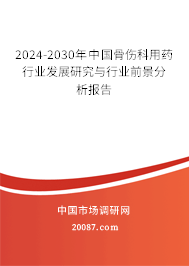 2024-2030年中国骨伤科用药行业发展研究与行业前景分析报告

中国市场调研网

20087.com